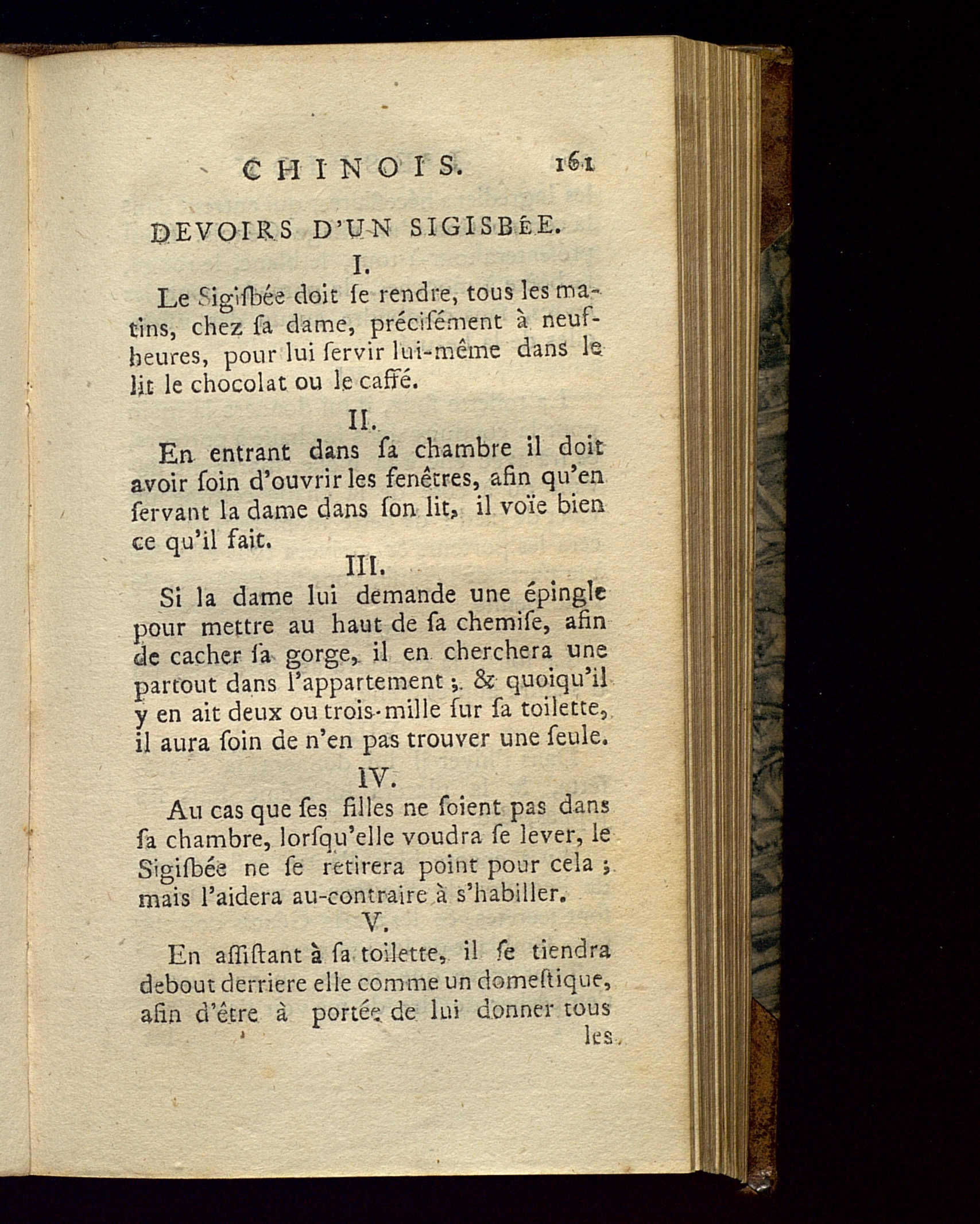 CHINOIS. 161

DEVOIRS D'UN SIGISBÉE.

I.

Le Sigiſbée doit ſe rendre, tous les matins, chez ſa dame, préciſément à neuf-heures, pour lui ſervir lui-même dans le lit le chocolat ou le caffé.

II.

En entrant dans ſa chambre il doit avoir ſoin d'ouvrir les fenêtres, afin qu'en ſervant la dame dans ſon lit, il voïe bien ce qu'il fait.

III.

Si la dame lui demande une épingle pour mettre au haut de ſa chemiſe, afin de cacher ſa gorge, il en cherchera une partout dans l'appartement ; & quoiqu'il y en ait deux ou trois-mille ſur ſa toilette, il aura ſoin de n'en pas trouver une ſeule.

IV.

Au cas que ſes filles ne ſoient pas dans ſa chambre, lorſqu'elle voudra ſe lever, le Sigiſbée ne ſe retirera point pour cela ; mais l'aidera au-contraire à s'habiller.

V.

En aſſiſtant à ſa toilette, il ſe tiendra debout derriere elle comme un domeſtique, afin d'être à portée de lui donner tous

les